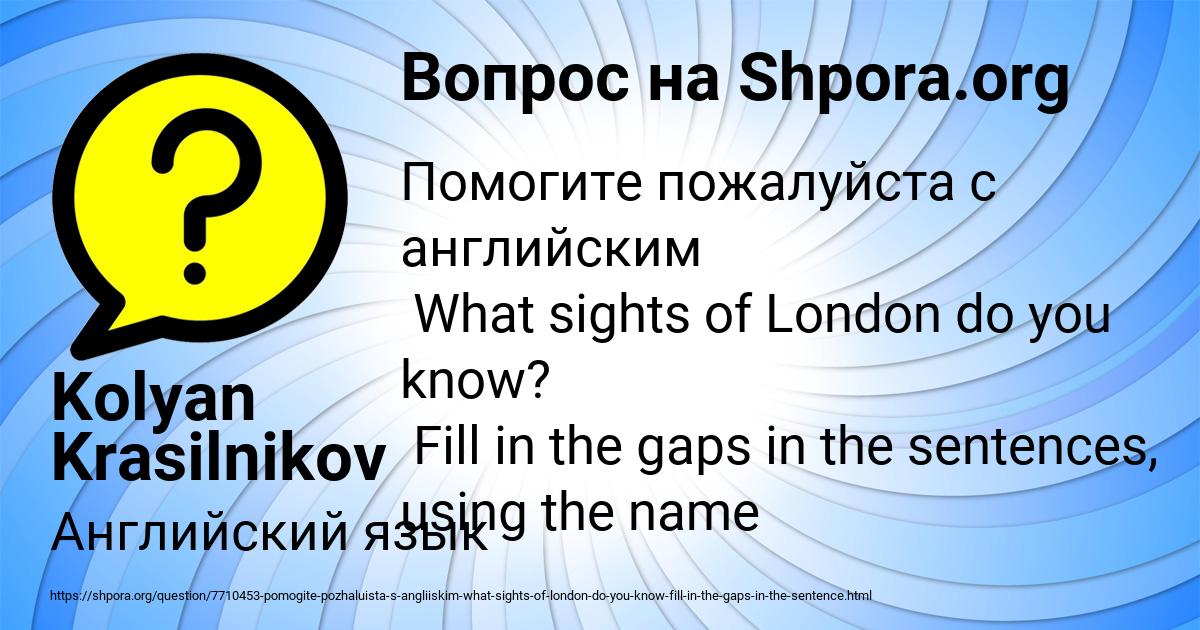 Вопрос на Shpora.org

Помогите пожалуйста с английским
What sights of London do you know?
Fill in the gaps in the sentences, using the name

Kolyan Krasilnikov

Английский язык

https://shpora.org/question/7710453-pomogite-pozhaluista-s-angliiskim-what-sights-of-london-do-you-know-fill-in-the-gaps-in-the-sentence.html